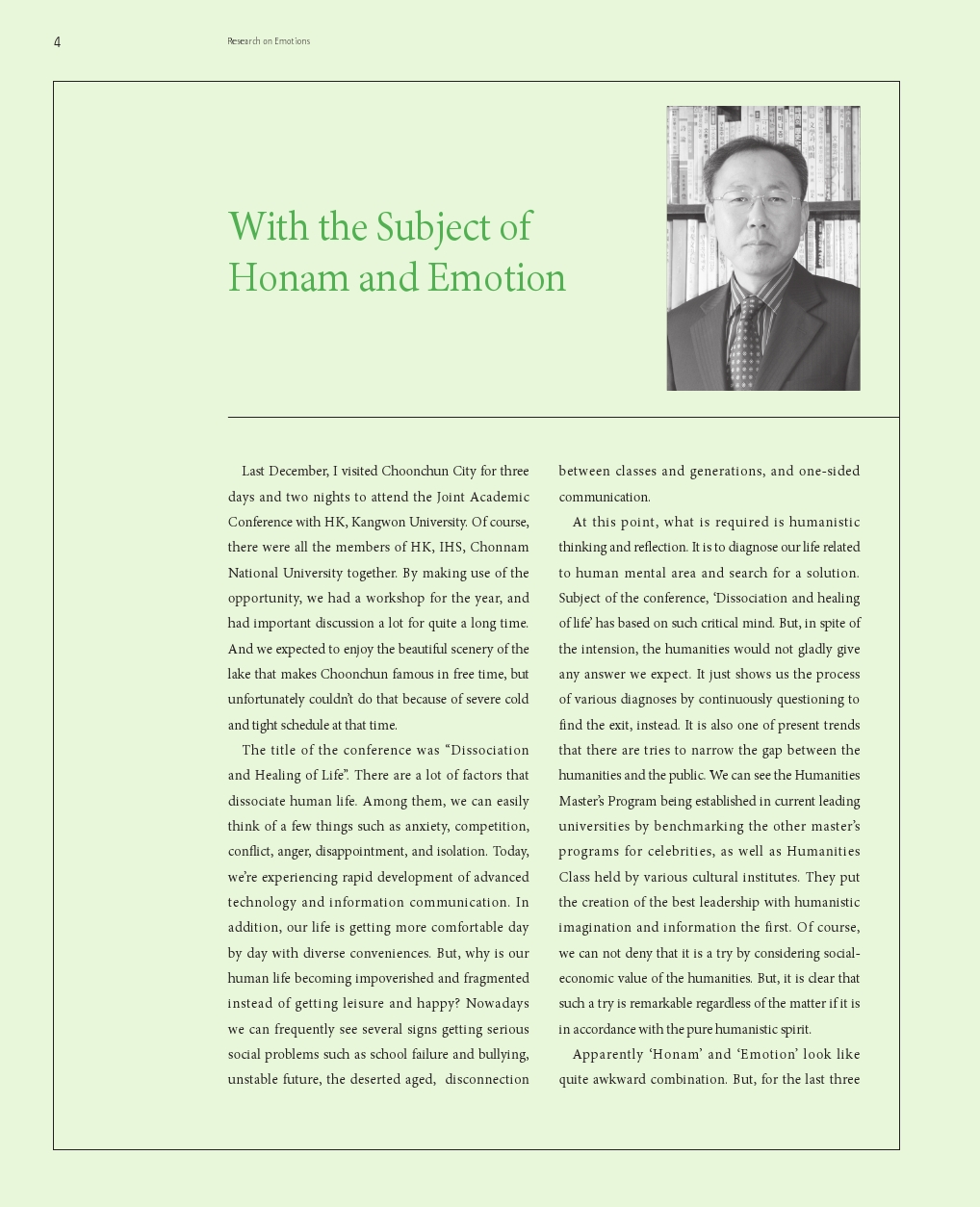 4

Research on Emotions

With the Subject of Honam and Emotion

Last December, I visited Choonchun City for three days and two nights to attend the Joint Academic Conference with HK, Kangwon University. Of course, there were all the members of HK, IHS, Chonnam National University together. By making use of the opportunity, we had a workshop for the year, and had important discussion a lot for quite a long time. And we expected to enjoy the beautiful scenery of the lake that makes Choonchun famous in free time, but unfortunately couldn't do that because of severe cold and tight schedule at that time.

The title of the conference was "Dissociation and Healing of Life". There are a lot of factors that dissociate human life. Among them, we can easily think of a few things such as anxiety, competition, conflict, anger, disappointment, and isolation. Today, we're experiencing rapid development of advanced technology and information communication. In addition, our life is getting more comfortable day by day with diverse conveniences. But, why is our human life becoming impoverished and fragmented instead of getting leisure and happy? Nowadays we can frequently see several signs getting serious social problems such as school failure and bullying, unstable future, the deserted aged, disconnection between classes and generations, and one-sided communication.

At this point, what is required is humanistic thinking and reflection. It is to diagnose our life related to human mental area and search for a solution. Subject of the conference, 'Dissociation and healing of life' has based on such critical mind. But, in spite of the intension, the humanities would not gladly give any answer we expect. It just shows us the process of various diagnoses by continuously questioning to find the exit, instead. It is also one of present trends that there are tries to narrow the gap between the humanities and the public. We can see the Humanities Master's Program being established in current leading universities by benchmarking the other master's programs for celebrities, as well as Humanities Class held by various cultural institutes. They put the creation of the best leadership with humanistic imagination and information the first. Of course, we can not deny that it is a try by considering social-economic value of the humanities. But, it is clear that such a try is remarkable regardless of the matter if it is in accordance with the pure humanistic spirit.

Apparently 'Honam' and 'Emotion' look like quite awkward combination. But, for the last three